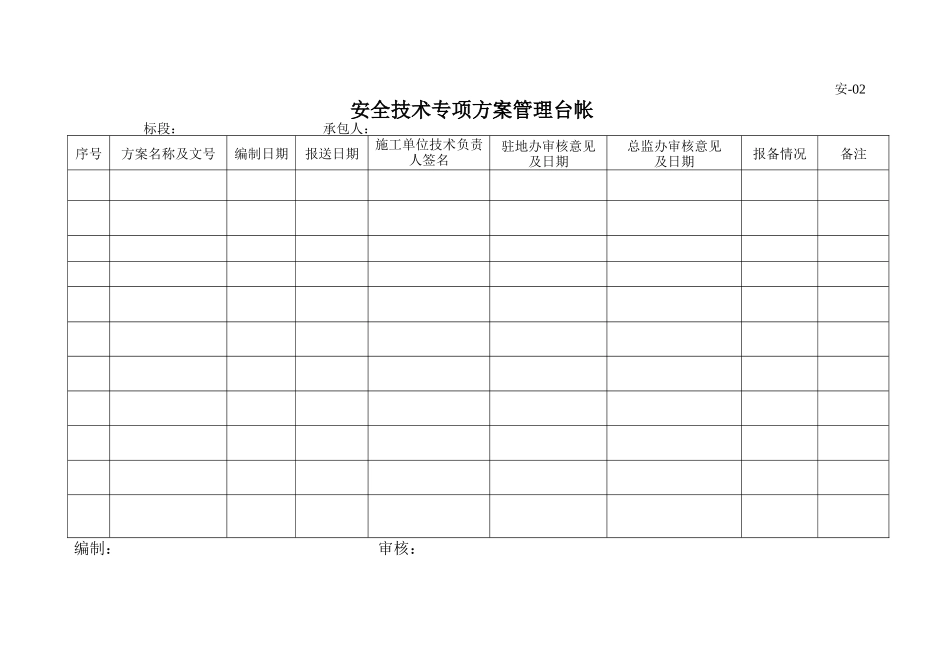 安-02

安全技术专项方案管理台帐

标段：　　　　　　　　承包人：

| 序号 | 方案名称及文号 | 编制日期 | 报送日期 | 施工单位技术负责人签名 | 驻地办审核意见及日期 | 总监办审核意见及日期 | 报备情况 | 备注 |
|---|---|---|---|---|---|---|---|---|
| | | | | | | | | |
| | | | | | | | | |
| | | | | | | | | |
| | | | | | | | | |
| | | | | | | | | |
| | | | | | | | | |
| | | | | | | | | |
| | | | | | | | | |
| | | | | | | | | |
| | | | | | | | | |
| | | | | | | | | |

编制：　　　　　　　　　　审核：